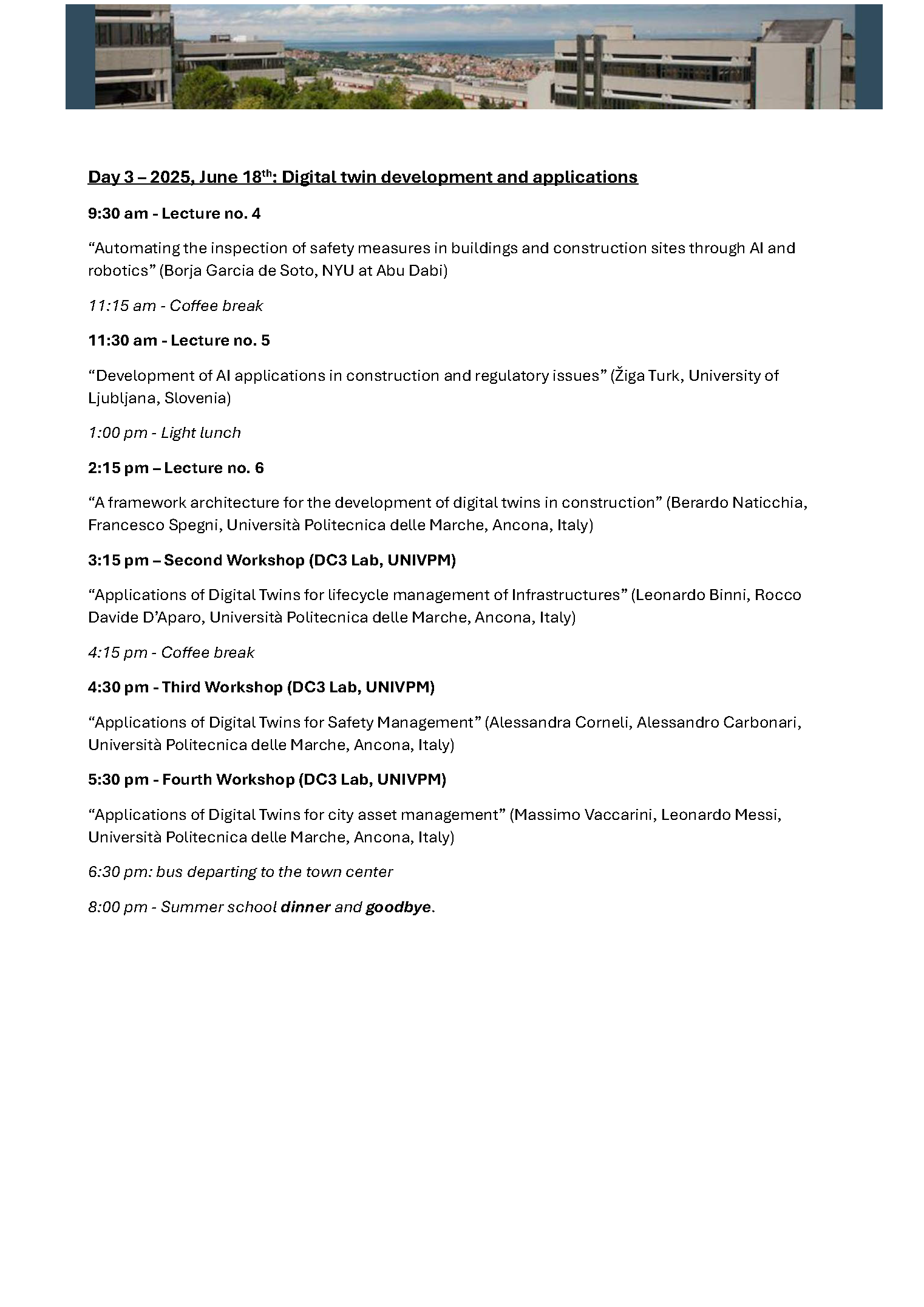 Day 3 – 2025, June 18$^{th}$: Digital twin development and applications

9:30 am - Lecture no. 4

“Automating the inspection of safety measures in buildings and construction sites through AI and robotics” (Borja Garcia de Soto, NYU at Abu Dabi)

11:15 am - Coffee break

11:30 am - Lecture no. 5

“Development of AI applications in construction and regulatory issues” (Žiga Turk, University of Ljubljana, Slovenia)

1:00 pm - Light lunch

2:15 pm – Lecture no. 6

“A framework architecture for the development of digital twins in construction” (Berardo Naticchia, Francesco Spegni, Università Politecnica delle Marche, Ancona, Italy)

3:15 pm – Second Workshop (DC3 Lab, UNIVPM)

“Applications of Digital Twins for lifecycle management of Infrastructures” (Leonardo Binni, Rocco Davide D’Aparo, Università Politecnica delle Marche, Ancona, Italy)

4:15 pm - Coffee break

4:30 pm - Third Workshop (DC3 Lab, UNIVPM)

“Applications of Digital Twins for Safety Management” (Alessandra Corneli, Alessandro Carbonari, Università Politecnica delle Marche, Ancona, Italy)

5:30 pm - Fourth Workshop (DC3 Lab, UNIVPM)

“Applications of Digital Twins for city asset management” (Massimo Vaccarini, Leonardo Messi, Università Politecnica delle Marche, Ancona, Italy)

6:30 pm: bus departing to the town center

8:00 pm - Summer school dinner and goodbye.